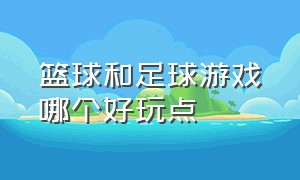 篮球和足球游戏哪个好玩点